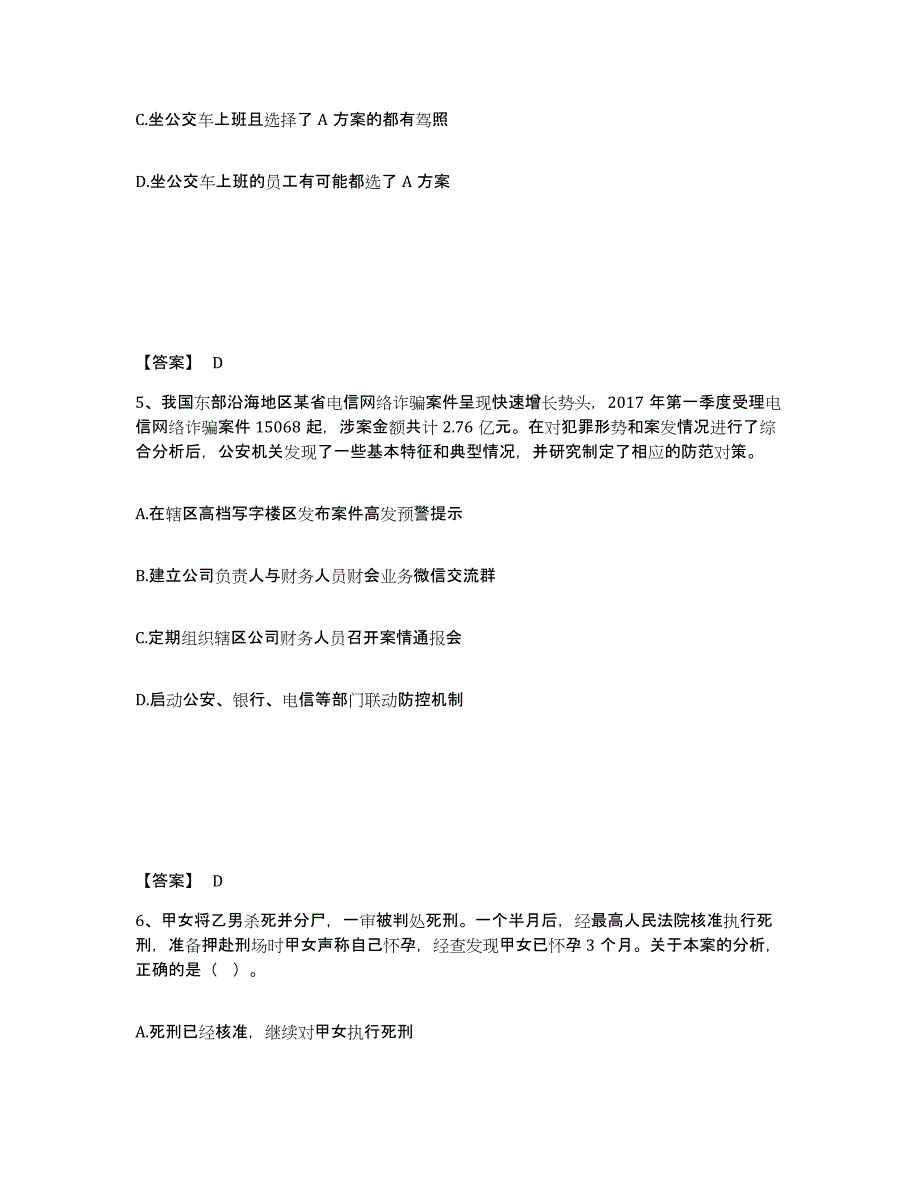 C.坐公交车上班且选择了 A 方案的都有驾照

D.坐公交车上班的员工有可能都选了 A 方案

【答案】 D

5、我国东部沿海地区某省电信网络诈骗案件呈现快速增长势头，2017 年第一季度受理电信网络诈骗案件 15068 起，涉案金额共计 2.76 亿元。在对犯罪形势和案发情况进行了综合分析后，公安机关发现了一些基本特征和典型情况，并研究制定了相应的防范对策。

A.在辖区高档写字楼区发布案件高发预警提示

B.建立公司负责人与财务人员财会业务微信交流群

C.定期组织辖区公司财务人员召开案情通报会

D.启动公安、银行、电信等部门联动防控机制

【答案】 D

6、甲女将乙男杀死并分尸，一审被判处死刑。一个半月后，经最高人民法院核准执行死刑，准备押赴刑场时甲女声称自己怀孕，经查发现甲女已怀孕 3 个月。关于本案的分析，正确的是（ ）。

A.死刑已经核准，继续对甲女执行死刑